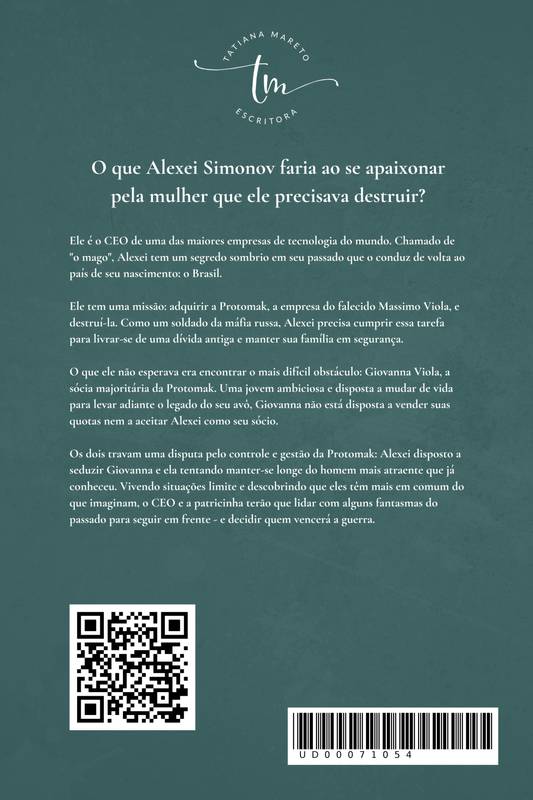 TATIANA MARETO
tm
ESCRITORA

O que Alexei Simonov faria ao se apaixonar pela mulher que ele precisava destruir?

Ele é o CEO de uma das maiores empresas de tecnologia do mundo. Chamado de "o mago", Alexei tem um segredo sombrio em seu passado que o conduz de volta ao país de seu nascimento: o Brasil.

Ele tem uma missão: adquirir a Protomak, a empresa do falecido Massimo Viola, e destruí-la. Como um soldado da máfia russa, Alexei precisa cumprir essa tarefa para livrar-se de uma dívida antiga e manter sua família em segurança.

O que ele não esperava era encontrar o mais difícil obstáculo: Giovanna Viola, a sócia majoritária da Protomak. Uma jovem ambiciosa e disposta a mudar de vida para levar adiante o legado do seu avô, Giovanna não está disposta a vender suas quotas nem a aceitar Alexei como seu sócio.

Os dois travam uma disputa pelo controle e gestão da Protomak: Alexei disposto a seduzir Giovanna e ela tentando manter-se longe do homem mais atraente que já conheceu. Vivendo situações limite e descobrindo que eles têm mais em comum do que imaginam, o CEO e a patricinha terão que lidar com alguns fantasmas do passado para seguir em frente - e decidir quem vencerá a guerra.

UD00071054